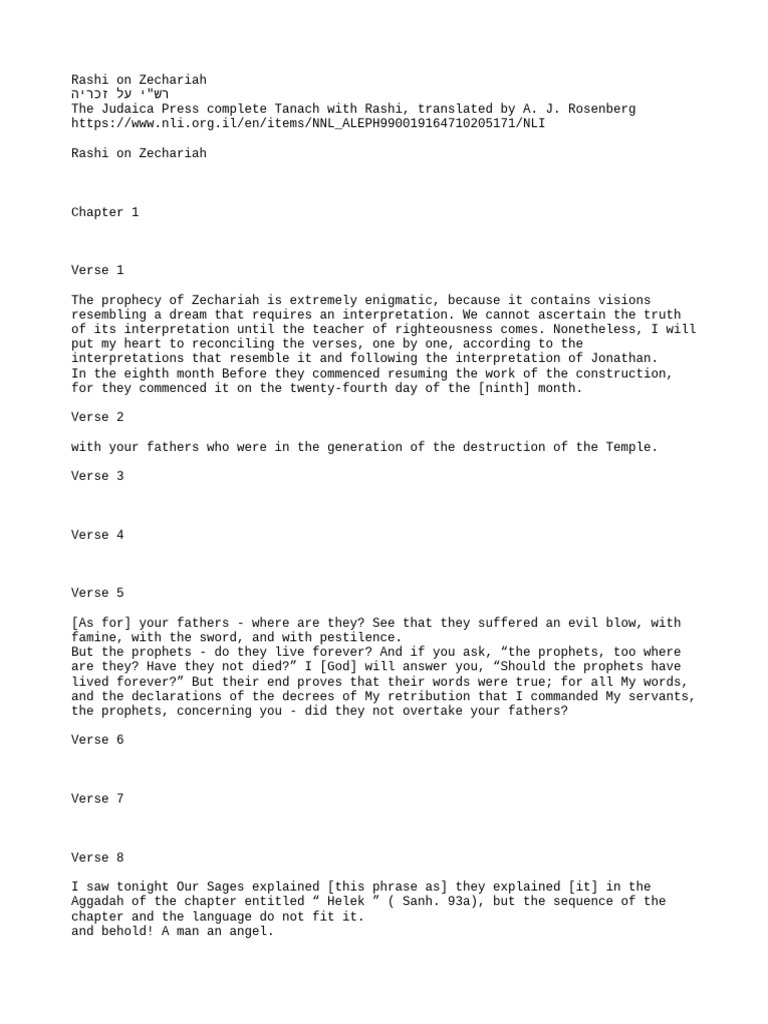 Rashi on Zechariah
רש"י על זכריה
The Judaica Press complete Tanach with Rashi, translated by A. J. Rosenberg
https://www.nli.org.il/en/items/NNL_ALEPH990019164710205171/NLI

Rashi on Zechariah

Chapter 1

Verse 1

The prophecy of Zechariah is extremely enigmatic, because it contains visions resembling a dream that requires an interpretation. We cannot ascertain the truth of its interpretation until the teacher of righteousness comes. Nonetheless, I will put my heart to reconciling the verses, one by one, according to the interpretations that resemble it and following the interpretation of Jonathan.
In the eighth month Before they commenced resuming the work of the construction, for they commenced it on the twenty-fourth day of the [ninth] month.

Verse 2

with your fathers who were in the generation of the destruction of the Temple.

Verse 3

Verse 4

Verse 5

[As for] your fathers - where are they? See that they suffered an evil blow, with famine, with the sword, and with pestilence.
But the prophets - do they live forever? And if you ask, “the prophets, too where are they? Have they not died?” I [God] will answer you, “Should the prophets have lived forever?” But their end proves that their words were true; for all My words, and the declarations of the decrees of My retribution that I commanded My servants, the prophets, concerning you - did they not overtake your fathers?

Verse 6

Verse 7

Verse 8

I saw tonight Our Sages explained [this phrase as] they explained [it] in the Aggadah of the chapter entitled “ Helek ” ( Sanh. 93a), but the sequence of the chapter and the language do not fit it.
and behold! A man an angel.